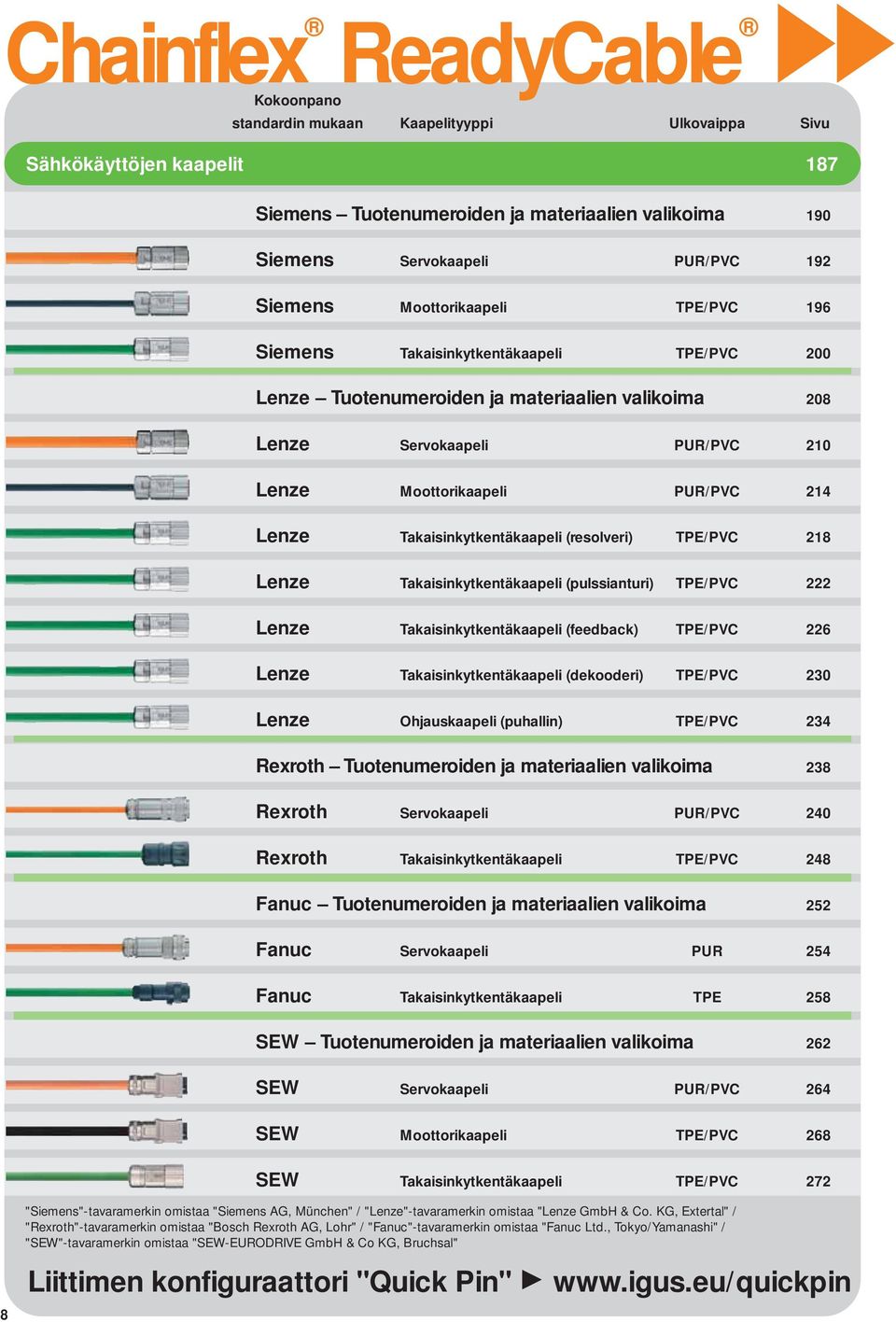 Chainflex® ReadyCable®

| Kokoonpano standardin mukaan | Kaapelityyppi | Ulkovaippa | Sivu |
|---|---|---|---|
| Sähkökäyttöjen kaapelit | | | 187 |
| Siemens – Tuotenumeroiden ja materiaalien valikoima | | | 190 |
| Siemens | Servokaapeli | PUR/PVC | 192 |
| Siemens | Moottorikaapeli | TPE/PVC | 196 |
| Siemens | Takaisinkytkentäkaapeli | TPE/PVC | 200 |
| Lenze – Tuotenumeroiden ja materiaalien valikoima | | | 208 |
| Lenze | Servokaapeli | PUR/PVC | 210 |
| Lenze | Moottorikaapeli | PUR/PVC | 214 |
| Lenze | Takaisinkytkentäkaapeli (resolveri) | TPE/PVC | 218 |
| Lenze | Takaisinkytkentäkaapeli (pulssianturi) | TPE/PVC | 222 |
| Lenze | Takaisinkytkentäkaapeli (feedback) | TPE/PVC | 226 |
| Lenze | Takaisinkytkentäkaapeli (dekooderi) | TPE/PVC | 230 |
| Lenze | Ohjauskaapeli (puhallin) | TPE/PVC | 234 |
| Rexroth – Tuotenumeroiden ja materiaalien valikoima | | | 238 |
| Rexroth | Servokaapeli | PUR/PVC | 240 |
| Rexroth | Takaisinkytkentäkaapeli | TPE/PVC | 248 |
| Fanuc – Tuotenumeroiden ja materiaalien valikoima | | | 252 |
| Fanuc | Servokaapeli | PUR | 254 |
| Fanuc | Takaisinkytkentäkaapeli | TPE | 258 |
| SEW – Tuotenumeroiden ja materiaalien valikoima | | | 262 |
| SEW | Servokaapeli | PUR/PVC | 264 |
| SEW | Moottorikaapeli | TPE/PVC | 268 |
| SEW | Takaisinkytkentäkaapeli | TPE/PVC | 272 |

"Siemens"-tavaramerkin omistaa "Siemens AG, München" / "Lenze"-tavaramerkin omistaa "Lenze GmbH & Co. KG, Extertal" / "Rexroth"-tavaramerkin omistaa "Bosch Rexroth AG, Lohr" / "Fanuc"-tavaramerkin omistaa "Fanuc Ltd., Tokyo/Yamanashi" / "SEW"-tavaramerkin omistaa "SEW-EURODRIVE GmbH & Co KG, Bruchsal"

Liittimen konfiguraattori "Quick Pin" ► www.igus.eu/quickpin

8